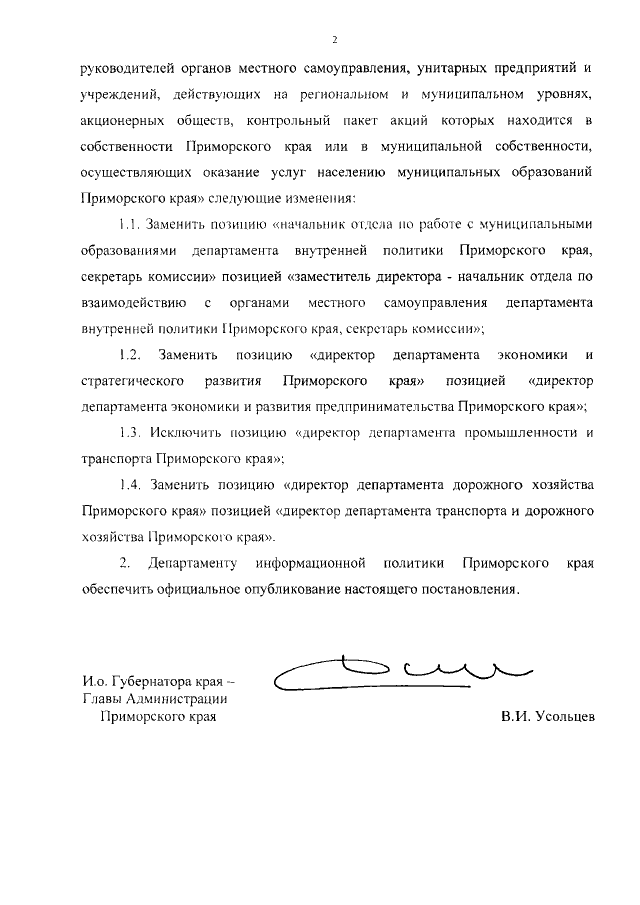 2

руководителей органов местного самоуправления, унитарных предприятий и учреждений, действующих на региональном и муниципальном уровнях, акционерных обществ, контрольный пакет акций которых находится в собственности Приморского края или в муниципальной собственности, осуществляющих оказание услуг населению муниципальных образований Приморского края» следующие изменения:

1.1. Заменить позицию «начальник отдела по работе с муниципальными образованиями департамента внутренней политики Приморского края, секретарь комиссии» позицией «заместитель директора - начальник отдела по взаимодействию с органами местного самоуправления департамента внутренней политики Приморского края, секретарь комиссии»;

1.2. Заменить позицию «директор департамента экономики и стратегического развития Приморского края» позицией «директор департамента экономики и развития предпринимательства Приморского края»;

1.3. Исключить позицию «директор департамента промышленности и транспорта Приморского края»;

1.4. Заменить позицию «директор департамента дорожного хозяйства Приморского края» позицией «директор департамента транспорта и дорожного хозяйства Приморского края».

2. Департаменту информационной политики Приморского края обеспечить официальное опубликование настоящего постановления.

И.о. Губернатора края – Главы Администрации Приморского края

В.И. Усольцев